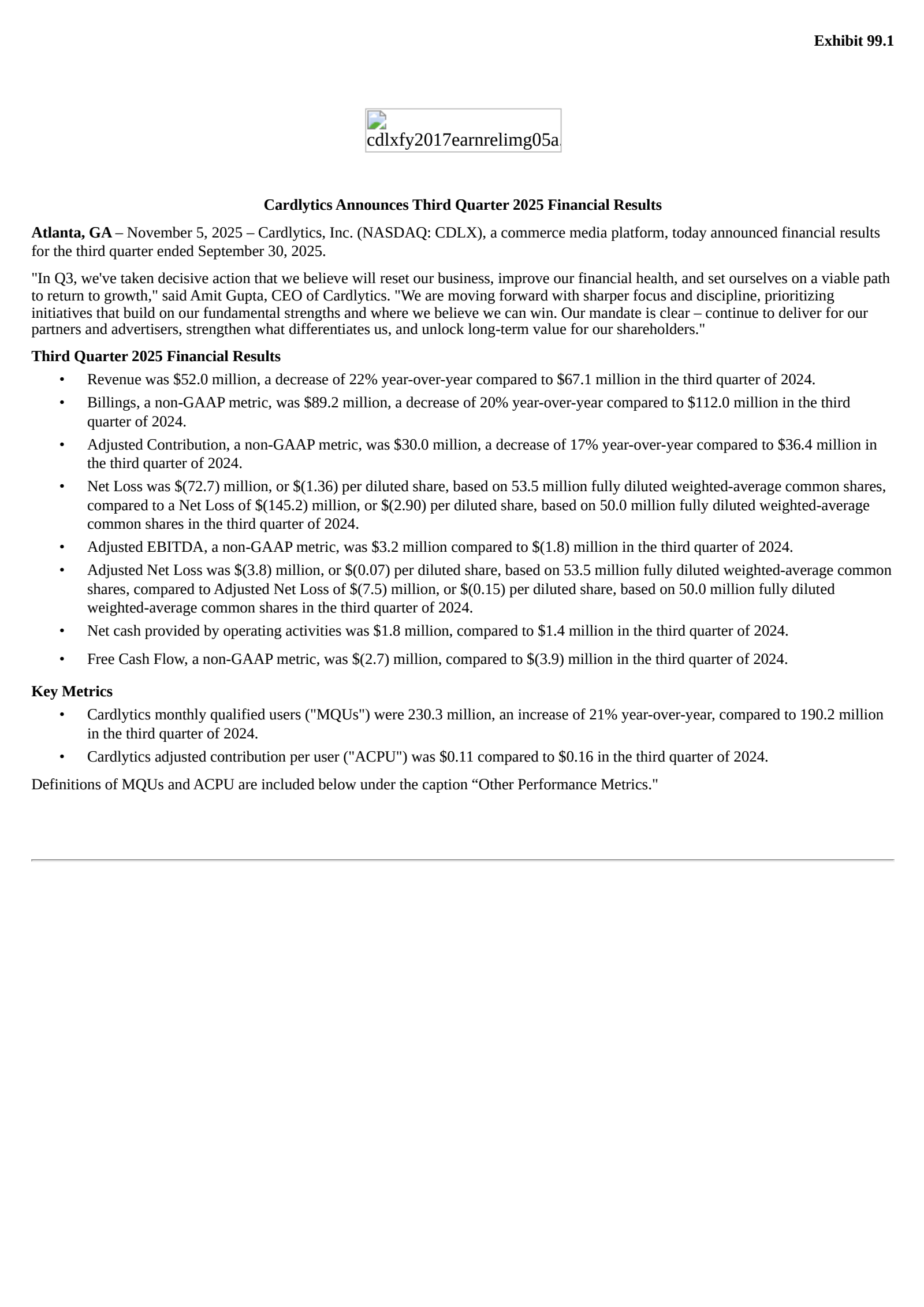 Exhibit 99.1

cdlxfy2017earnrelimg05a

Cardlytics Announces Third Quarter 2025 Financial Results

Atlanta, GA – November 5, 2025 – Cardlytics, Inc. (NASDAQ: CDLX), a commerce media platform, today announced financial results for the third quarter ended September 30, 2025.

"In Q3, we've taken decisive action that we believe will reset our business, improve our financial health, and set ourselves on a viable path to return to growth," said Amit Gupta, CEO of Cardlytics. "We are moving forward with sharper focus and discipline, prioritizing initiatives that build on our fundamental strengths and where we believe we can win. Our mandate is clear – continue to deliver for our partners and advertisers, strengthen what differentiates us, and unlock long-term value for our shareholders."

Third Quarter 2025 Financial Results

• Revenue was \$52.0 million, a decrease of 22% year-over-year compared to \$67.1 million in the third quarter of 2024.
• Billings, a non-GAAP metric, was \$89.2 million, a decrease of 20% year-over-year compared to \$112.0 million in the third quarter of 2024.
• Adjusted Contribution, a non-GAAP metric, was \$30.0 million, a decrease of 17% year-over-year compared to \$36.4 million in the third quarter of 2024.
• Net Loss was \$(72.7) million, or \$(1.36) per diluted share, based on 53.5 million fully diluted weighted-average common shares, compared to a Net Loss of \$(145.2) million, or \$(2.90) per diluted share, based on 50.0 million fully diluted weighted-average common shares in the third quarter of 2024.
• Adjusted EBITDA, a non-GAAP metric, was \$3.2 million compared to \$(1.8) million in the third quarter of 2024.
• Adjusted Net Loss was \$(3.8) million, or \$(0.07) per diluted share, based on 53.5 million fully diluted weighted-average common shares, compared to Adjusted Net Loss of \$(7.5) million, or \$(0.15) per diluted share, based on 50.0 million fully diluted weighted-average common shares in the third quarter of 2024.
• Net cash provided by operating activities was \$1.8 million, compared to \$1.4 million in the third quarter of 2024.
• Free Cash Flow, a non-GAAP metric, was \$(2.7) million, compared to \$(3.9) million in the third quarter of 2024.

Key Metrics

• Cardlytics monthly qualified users ("MQUs") were 230.3 million, an increase of 21% year-over-year, compared to 190.2 million in the third quarter of 2024.
• Cardlytics adjusted contribution per user ("ACPU") was \$0.11 compared to \$0.16 in the third quarter of 2024.

Definitions of MQUs and ACPU are included below under the caption “Other Performance Metrics."